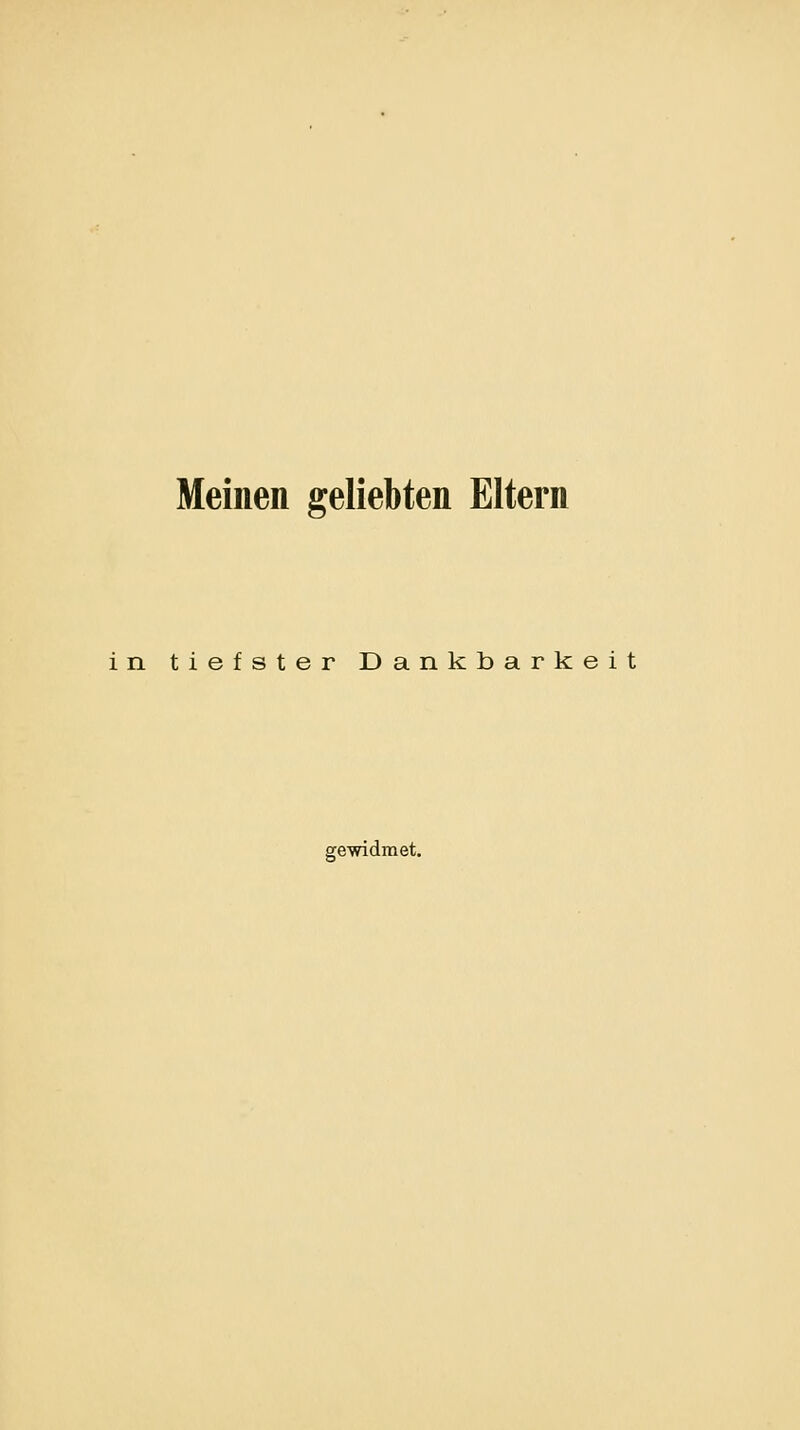 Meinen geliebten Eltern

in tiefster Dankbarkeit

gewidmet.